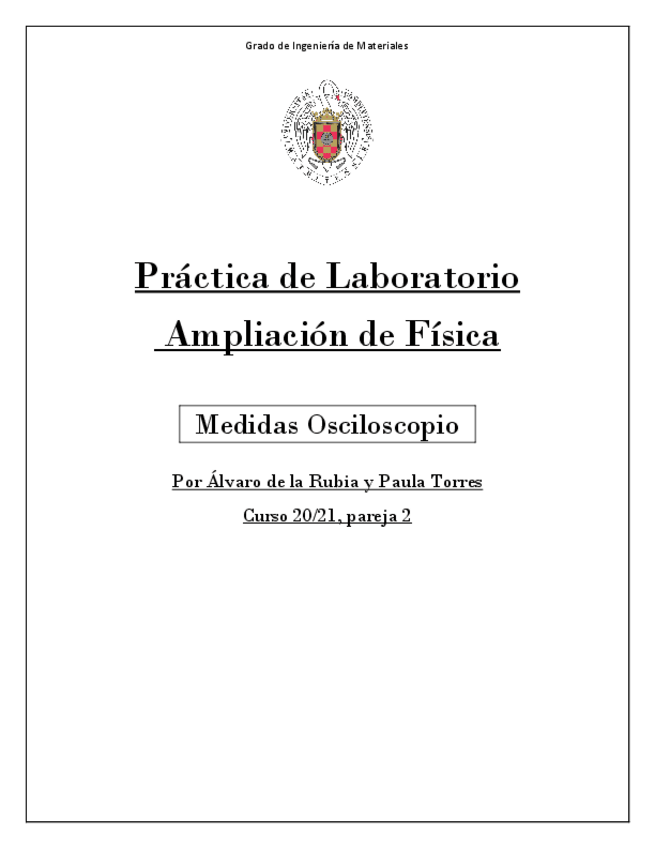 Grado de Ingeniería de Materiales

Práctica de Laboratorio

Ampliación de Física

Medidas Osciloscopio

Por Álvaro de la Rubia y Paula Torres

Curso 20/21, pareja 2